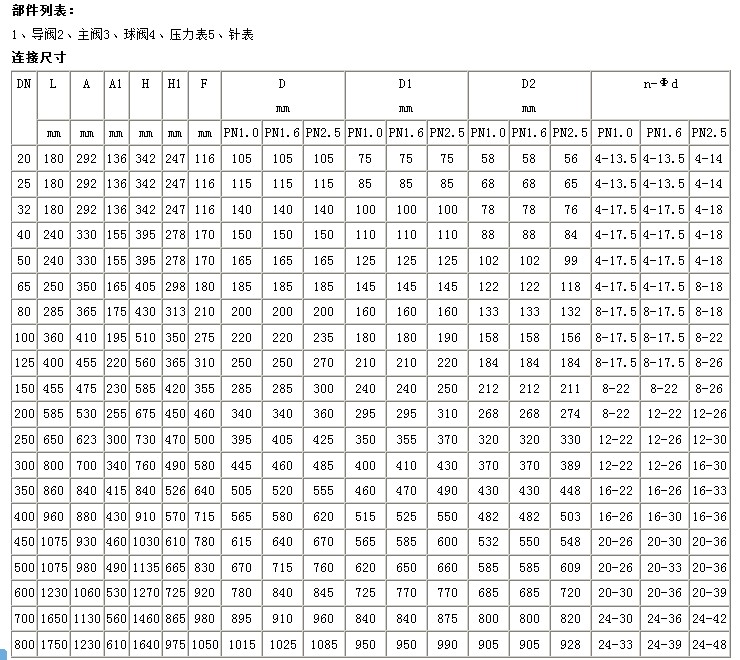 部件列表：

1、导阀2、主阀3、球阀4、压力表5、针表

连接尺寸

| DN | L | A | A1 | H | H1 | F | D | | | D1 | | | D2 | | | n-Φd | | |
|---|---|---|---|---|---|---|---|---|---|---|---|---|---|---|---|---|---|---|
| | | | | | | | mm | | | mm | | | mm | | | | | |
| | mm | mm | mm | mm | mm | mm | PN1.0 | PN1.6 | PN2.5 | PN1.0 | PN1.6 | PN2.5 | PN1.0 | PN1.6 | PN2.5 | PN1.0 | PN1.6 | PN2.5 |
| 20 | 180 | 292 | 136 | 342 | 247 | 116 | 105 | 105 | 105 | 75 | 75 | 75 | 58 | 58 | 56 | 4-13.5 | 4-13.5 | 4-14 |
| 25 | 180 | 292 | 136 | 342 | 247 | 116 | 115 | 115 | 115 | 85 | 85 | 85 | 68 | 68 | 65 | 4-13.5 | 4-13.5 | 4-14 |
| 32 | 180 | 292 | 136 | 342 | 247 | 116 | 140 | 140 | 140 | 100 | 100 | 100 | 78 | 78 | 76 | 4-17.5 | 4-17.5 | 4-18 |
| 40 | 240 | 330 | 155 | 395 | 278 | 170 | 150 | 150 | 150 | 110 | 110 | 110 | 88 | 88 | 84 | 4-17.5 | 4-17.5 | 4-18 |
| 50 | 240 | 330 | 155 | 395 | 278 | 170 | 165 | 165 | 165 | 125 | 125 | 125 | 102 | 102 | 99 | 4-17.5 | 4-17.5 | 4-18 |
| 65 | 250 | 350 | 165 | 405 | 298 | 180 | 185 | 185 | 185 | 145 | 145 | 145 | 122 | 122 | 118 | 4-17.5 | 4-17.5 | 8-18 |
| 80 | 285 | 365 | 175 | 430 | 313 | 210 | 200 | 200 | 200 | 160 | 160 | 160 | 133 | 133 | 132 | 8-17.5 | 8-17.5 | 8-18 |
| 100 | 360 | 410 | 195 | 510 | 350 | 275 | 220 | 220 | 235 | 180 | 180 | 190 | 158 | 158 | 156 | 8-17.5 | 8-17.5 | 8-22 |
| 125 | 400 | 455 | 220 | 560 | 365 | 310 | 250 | 250 | 270 | 210 | 210 | 220 | 184 | 184 | 184 | 8-17.5 | 8-17.5 | 8-26 |
| 150 | 455 | 475 | 230 | 585 | 420 | 355 | 285 | 285 | 300 | 240 | 240 | 250 | 212 | 212 | 211 | 8-22 | 8-22 | 8-26 |
| 200 | 585 | 530 | 255 | 675 | 450 | 460 | 340 | 340 | 360 | 295 | 295 | 310 | 268 | 268 | 274 | 8-22 | 12-22 | 12-26 |
| 250 | 650 | 623 | 300 | 730 | 470 | 500 | 395 | 405 | 425 | 350 | 355 | 370 | 320 | 320 | 330 | 12-22 | 12-26 | 12-30 |
| 300 | 800 | 700 | 340 | 760 | 490 | 580 | 445 | 460 | 485 | 400 | 410 | 430 | 370 | 370 | 389 | 12-22 | 12-26 | 16-30 |
| 350 | 860 | 840 | 415 | 840 | 526 | 640 | 505 | 520 | 555 | 460 | 470 | 490 | 430 | 430 | 448 | 16-22 | 16-26 | 16-33 |
| 400 | 960 | 880 | 430 | 910 | 570 | 715 | 565 | 580 | 620 | 515 | 525 | 550 | 482 | 482 | 503 | 16-26 | 16-30 | 16-36 |
| 450 | 1075 | 930 | 460 | 1030 | 610 | 780 | 615 | 640 | 670 | 565 | 585 | 600 | 532 | 550 | 548 | 20-26 | 20-30 | 20-36 |
| 500 | 1075 | 980 | 490 | 1135 | 665 | 830 | 670 | 715 | 760 | 620 | 650 | 660 | 585 | 585 | 609 | 20-26 | 20-33 | 20-36 |
| 600 | 1230 | 1060 | 530 | 1270 | 725 | 920 | 780 | 840 | 845 | 725 | 770 | 770 | 685 | 685 | 720 | 20-30 | 20-36 | 20-39 |
| 700 | 1650 | 1130 | 560 | 1460 | 865 | 980 | 895 | 910 | 960 | 840 | 840 | 875 | 800 | 800 | 820 | 24-30 | 24-36 | 24-42 |
| 800 | 1750 | 1230 | 610 | 1640 | 975 | 1050 | 1015 | 1025 | 1085 | 950 | 950 | 990 | 905 | 905 | 928 | 24-33 | 24-39 | 24-48 |